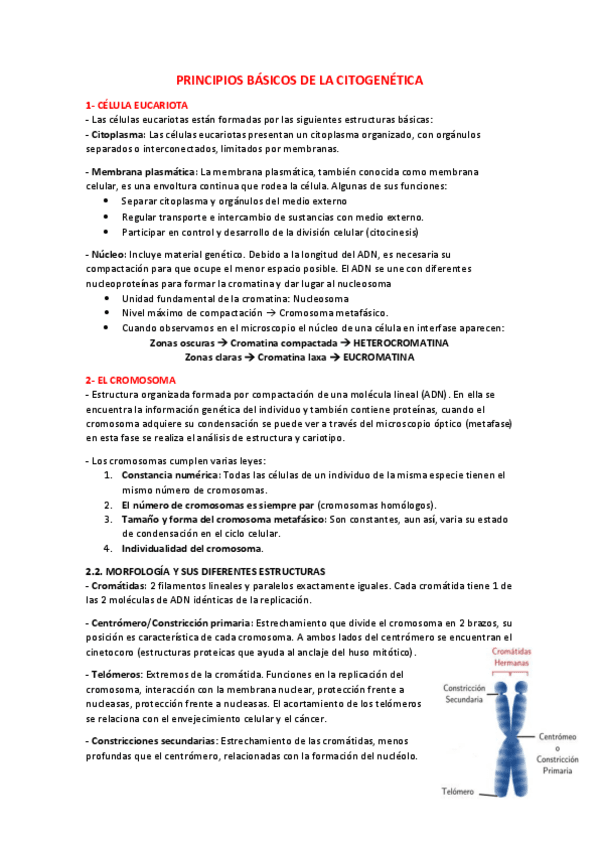 PRINCIPIOS BÁSICOS DE LA CITOGENÉTICA

1- CÉLULA EUCARIOTA
- Las células eucariotas están formadas por las siguientes estructuras básicas:
- Citoplasma: Las células eucariotas presentan un citoplasma organizado, con orgánulos separados o interconectados, limitados por membranas.

- Membrana plasmática: La membrana plasmática, también conocida como membrana celular, es una envoltura continua que rodea la célula. Algunas de sus funciones:
• Separar citoplasma y orgánulos del medio externo
• Regular transporte e intercambio de sustancias con medio externo.
• Participar en control y desarrollo de la división celular (citocinesis)

- Núcleo: Incluye material genético. Debido a la longitud del ADN, es necesaria su compactación para que ocupe el menor espacio posible. El ADN se une con diferentes nucleoproteínas para formar la cromatina y dar lugar al nucleosoma
• Unidad fundamental de la cromatina: Nucleosoma
• Nivel máximo de compactación → Cromosoma metafásico.
• Cuando observamos en el microscopio el núcleo de una célula en interfase aparecen:
Zonas oscuras → Cromatina compactada → HETEROCROMATINA
Zonas claras → Cromatina laxa → EUCROMATINA

2- EL CROMOSOMA
- Estructura organizada formada por compactación de una molécula lineal (ADN). En ella se encuentra la información genética del individuo y también contiene proteínas, cuando el cromosoma adquiere su condensación se puede ver a través del microscopio óptico (metafase) en esta fase se realiza el análisis de estructura y cariotipo.

- Los cromosomas cumplen varias leyes:
1. Constancia numérica: Todas las células de un individuo de la misma especie tienen el mismo número de cromosomas.
2. El número de cromosomas es siempre par (cromosomas homólogos).
3. Tamaño y forma del cromosoma metafásico: Son constantes, aun así, varia su estado de condensación en el ciclo celular.
4. Individualidad del cromosoma.

2.2. MORFOLOGÍA Y SUS DIFERENTES ESTRUCTURAS
- Cromátidas: 2 filamentos lineales y paralelos exactamente iguales. Cada cromátida tiene 1 de las 2 moléculas de ADN idénticas de la replicación.

- Centrómero/Constricción primaria: Estrechamiento que divide el cromosoma en 2 brazos, su posición es característica de cada cromosoma. A ambos lados del centrómero se encuentran el cinetocoro (estructuras proteicas que ayuda al anclaje del huso mitótico).

- Telómeros: Extremos de la cromátida. Funciones en la replicación del cromosoma, interacción con la membrana nuclear, protección frente a nucleasas, protección frente a nucleasas. El acortamiento de los telómeros se relaciona con el envejecimiento celular y el cáncer.

- Constricciones secundarias: Estrechamiento de las cromátidas, menos profundas que el centrómero, relacionadas con la formación del nucléolo.

Cromátidas Hermanas
Constricción Secundaria
Centrómeo o Constricción Primaria
Telómero